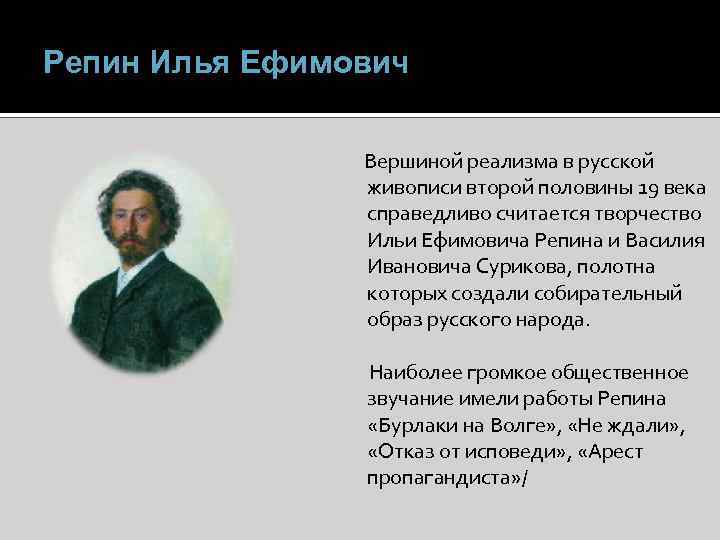 Репин Илья Ефимович

Вершиной реализма в русской живописи второй половины 19 века справедливо считается творчество Ильи Ефимовича Репина и Василия Ивановича Сурикова, полотна которых создали собирательный образ русского народа.

Наиболее громкое общественное звучание имели работы Репина «Бурлаки на Волге», «Не ждали», «Отказ от исповеди», «Арест пропагандиста»/